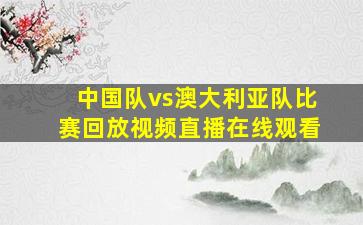 中国队vs澳大利亚队比赛回放视频直播在线观看